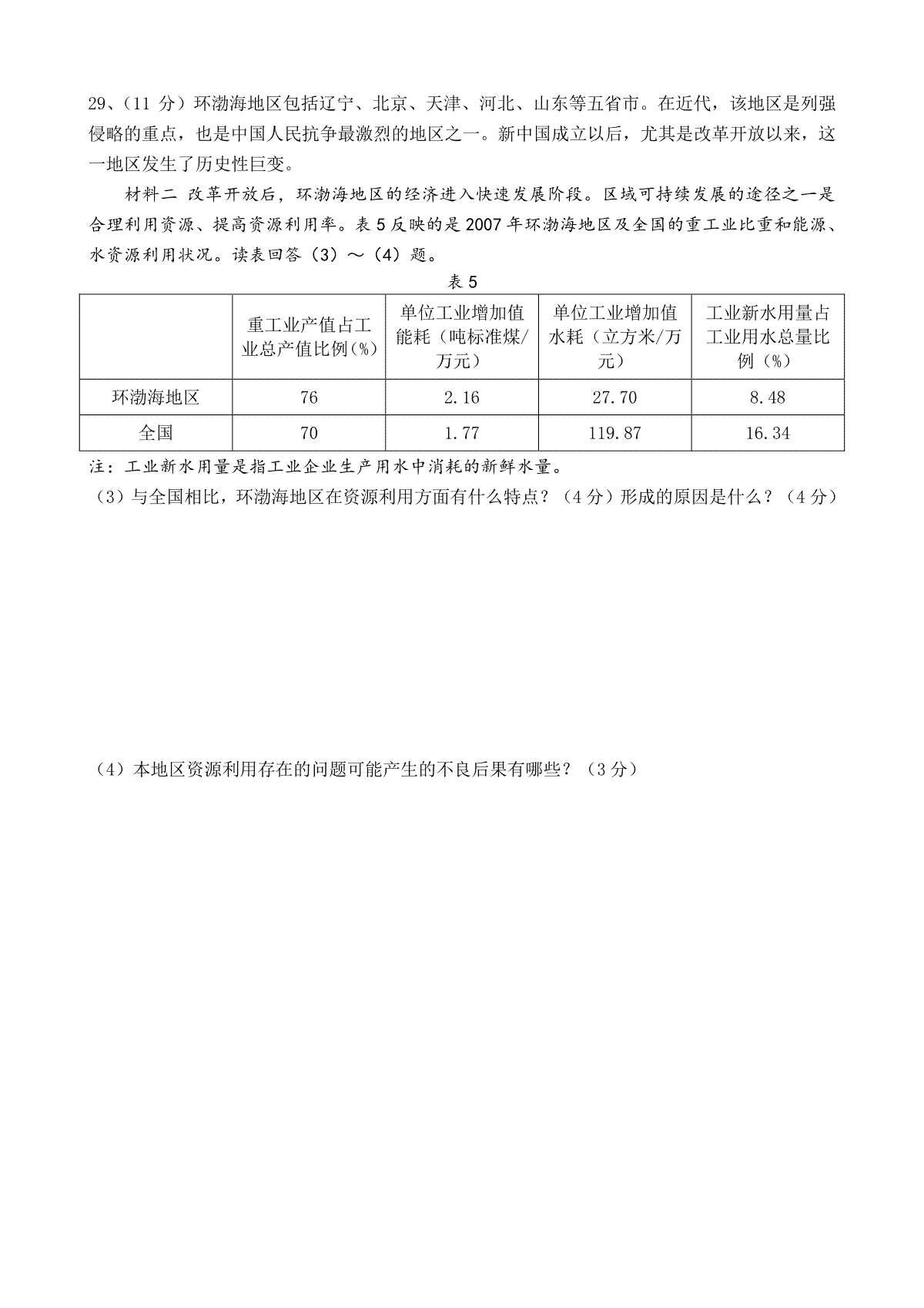 29、（11 分）环渤海地区包括辽宁、北京、天津、河北、山东等五省市。在近代，该地区是列强侵略的重点，也是中国人民抗争最激烈的地区之一。新中国成立以后，尤其是改革开放以来，这一地区发生了历史性巨变。

材料二 改革开放后，环渤海地区的经济进入快速发展阶段。区域可持续发展的途径之一是合理利用资源、提高资源利用率。表 5 反映的是 2007 年环渤海地区及全国的重工业比重和能源、水资源利用状况。读表回答（3）～（4）题。

表 5

| | 重工业产值占工业总产值比例(%) | 单位工业增加值能耗（吨标准煤/万元） | 单位工业增加值水耗（立方米/万元） | 工业新水用量占工业用水总量比例（%） |
|---|---|---|---|---|
| 环渤海地区 | 76 | 2.16 | 27.70 | 8.48 |
| 全国 | 70 | 1.77 | 119.87 | 16.34 |

注：工业新水用量是指工业企业生产用水中消耗的新鲜水量。

（3）与全国相比，环渤海地区在资源利用方面有什么特点？（4 分）形成的原因是什么？（4 分）

（4）本地区资源利用存在的问题可能产生的不良后果有哪些？（3 分）